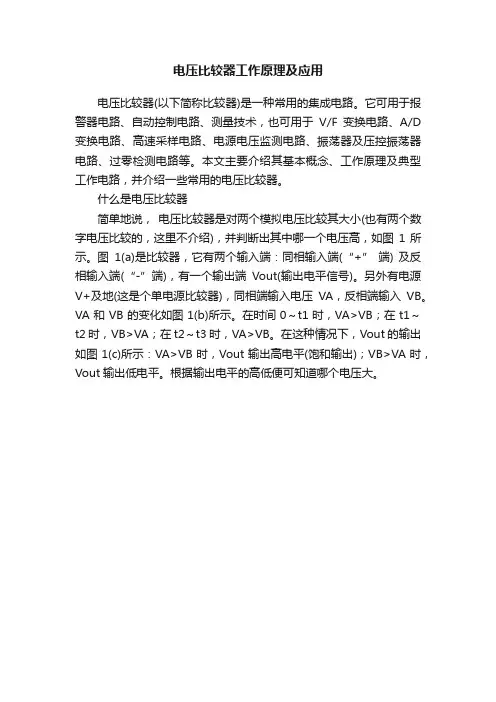 电压比较器工作原理及应用

电压比较器(以下简称比较器)是一种常用的集成电路。它可用于报警器电路、自动控制电路、测量技术，也可用于 V/F 变换电路、A/D 变换电路、高速采样电路、电源电压监测电路、振荡器及压控振荡器电路、过零检测电路等。本文主要介绍其基本概念、工作原理及典型工作电路，并介绍一些常用的电压比较器。

什么是电压比较器

简单地说， 电压比较器是对两个模拟电压比较其大小(也有两个数字电压比较的，这里不介绍)，并判断出其中哪一个电压高，如图 1 所示。图 1(a)是比较器，它有两个输入端：同相输入端(“+” 端) 及反相输入端(“-”端)，有一个输出端 Vout(输出电平信号)。另外有电源 V+及地(这是个单电源比较器)，同相端输入电压 VA，反相端输入 VB。VA 和 VB 的变化如图 1(b)所示。在时间 0～t1 时，VA>VB；在 t1～t2 时，VB>VA；在 t2～t3 时，VA>VB。在这种情况下，Vout 的输出如图 1(c)所示：VA>VB 时，Vout 输出高电平(饱和输出)；VB>VA 时，Vout 输出低电平。根据输出电平的高低便可知道哪个电压大。